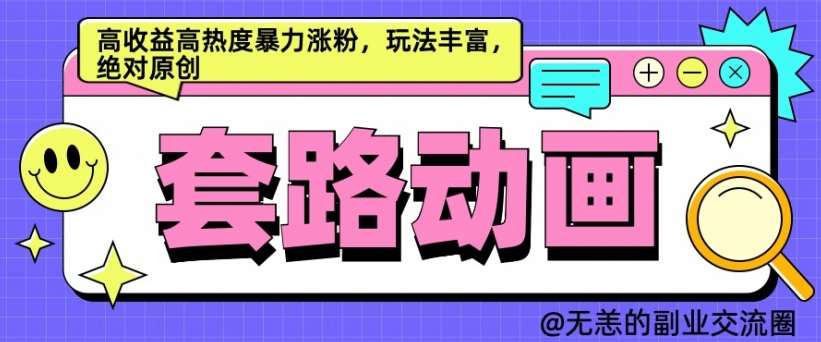 高收益高热度暴力涨粉，玩法丰富，绝对原创

套路动画

@无恙的副业交流圈